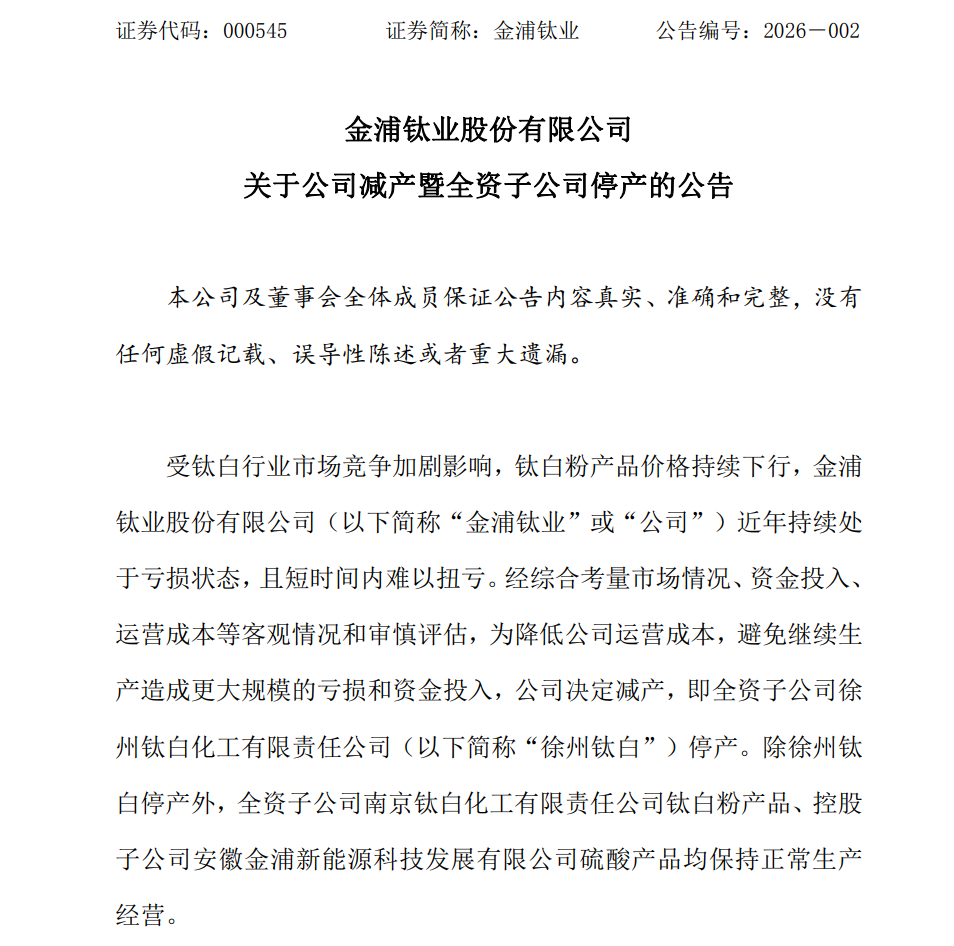 证券代码：000545　　　　证券简称：金浦钛业　　　　公告编号：2026－002

金浦钛业股份有限公司
关于公司减产暨全资子公司停产的公告

本公司及董事会全体成员保证公告内容真实、准确和完整，没有任何虚假记载、误导性陈述或者重大遗漏。

受钛白行业市场竞争加剧影响，钛白粉产品价格持续下行，金浦钛业股份有限公司（以下简称“金浦钛业”或“公司”）近年持续处于亏损状态，且短时间内难以扭亏。经综合考量市场情况、资金投入、运营成本等客观情况和审慎评估，为降低公司运营成本，避免继续生产造成更大规模的亏损和资金投入，公司决定减产，即全资子公司徐州钛白化工有限责任公司（以下简称“徐州钛白”）停产。除徐州钛白停产外，全资子公司南京钛白化工有限责任公司钛白粉产品、控股子公司安徽金浦新能源科技发展有限公司硫酸产品均保持正常生产经营。